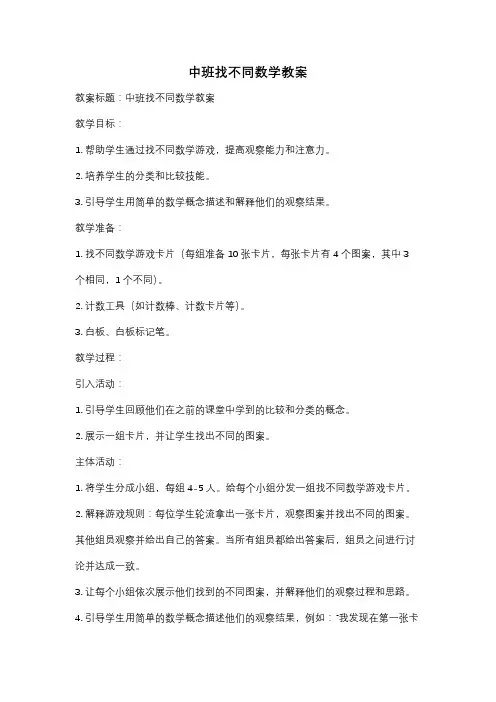 中班找不同数学教案

教案标题：中班找不同数学教案

教学目标：

1. 帮助学生通过找不同数学游戏，提高观察能力和注意力。

2. 培养学生的分类和比较技能。

3. 引导学生用简单的数学概念描述和解释他们的观察结果。

教学准备：

1. 找不同数学游戏卡片（每组准备 10 张卡片，每张卡片有 4 个图案，其中 3 个相同，1 个不同）。

2. 计数工具（如计数棒、计数卡片等）。

3. 白板、白板标记笔。

教学过程：

引入活动：

1. 引导学生回顾他们在之前的课堂中学到的比较和分类的概念。

2. 展示一组卡片，并让学生找出不同的图案。

主体活动：

1. 将学生分成小组，每组 4-5 人。给每个小组分发一组找不同数学游戏卡片。

2. 解释游戏规则：每位学生轮流拿出一张卡片，观察图案并找出不同的图案。其他组员观察并给出自己的答案。当所有组员都给出答案后，组员之间进行讨论并达成一致。

3. 让每个小组依次展示他们找到的不同图案，并解释他们的观察过程和思路。

4. 引导学生用简单的数学概念描述他们的观察结果，例如："我发现在第一张卡